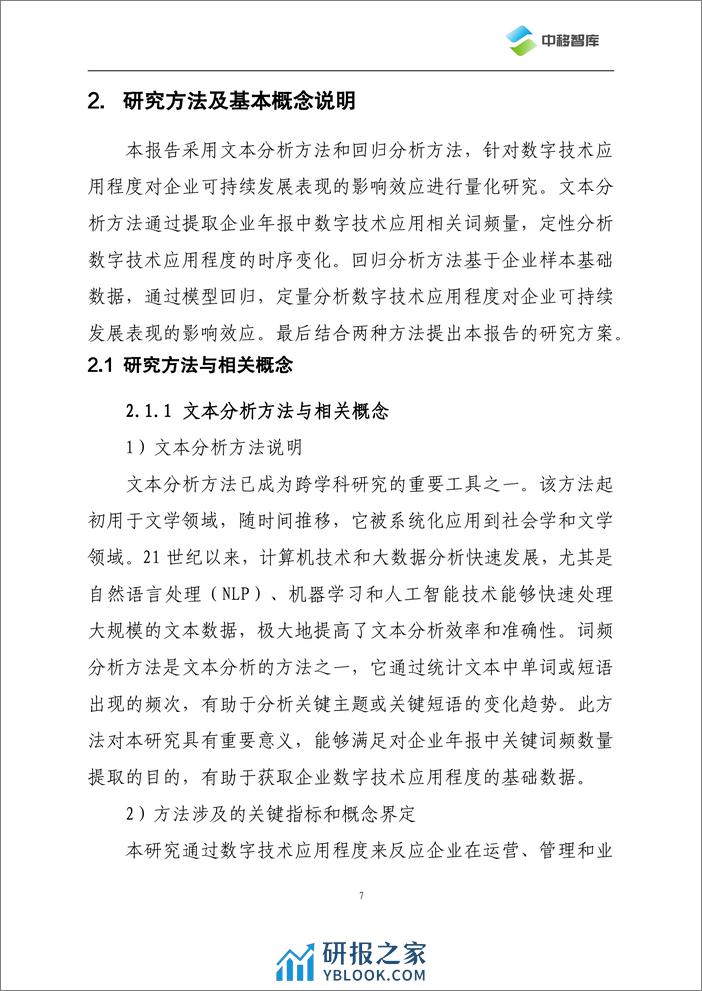 中移智库

2. 研究方法及基本概念说明

本报告采用文本分析方法和回归分析方法，针对数字技术应用程度对企业可持续发展表现的影响效应进行量化研究。文本分析方法通过提取企业年报中数字技术应用相关词频量，定性分析数字技术应用程度的时序变化。回归分析方法基于企业样本基础数据，通过模型回归，定量分析数字技术应用程度对企业可持续发展表现的影响效应。最后结合两种方法提出本报告的研究方案。

2.1 研究方法与相关概念

2.1.1 文本分析方法与相关概念

1）文本分析方法说明

文本分析方法已成为跨学科研究的重要工具之一。该方法起初用于文学领域，随时间推移，它被系统化应用到社会学和文学领域。21 世纪以来，计算机技术和大数据分析快速发展，尤其是自然语言处理（NLP）、机器学习和人工智能技术能够快速处理大规模的文本数据，极大地提高了文本分析效率和准确性。词频分析方法是文本分析的方法之一，它通过统计文本中单词或短语出现的频次，有助于分析关键主题或关键短语的变化趋势。此方法对本研究具有重要意义，能够满足对企业年报中关键词频数量提取的目的，有助于获取企业数字技术应用程度的基础数据。

2）方法涉及的关键指标和概念界定

本研究通过数字技术应用程度来反应企业在运营、管理和业

7

研报之家
YBLOOK.COM